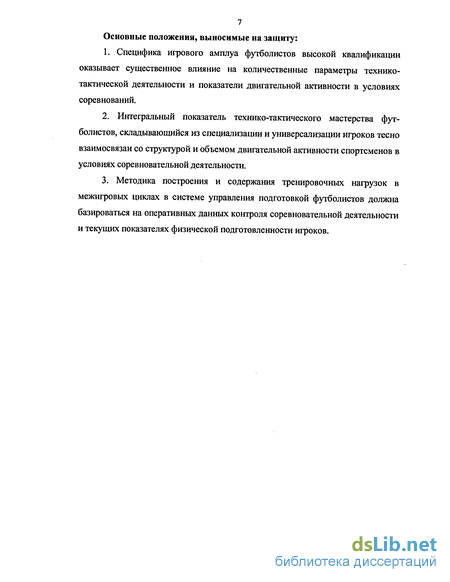 7

Основные положения, выносимые на защиту:

1. Специфика игрового амплуа футболистов высокой квалификации оказывает существенное влияние на количественные параметры технико-тактической деятельности и показатели двигательной активности в условиях соревнований.

2. Интегральный показатель технико-тактического мастерства футболистов, складывающийся из специализации и универсализации игроков тесно взаимосвязан со структурой и объемом двигательной активности спортсменов в условиях соревновательной деятельности.

3. Методика построения и содержания тренировочных нагрузок в межигровых циклах в системе управления подготовкой футболистов должна базироваться на оперативных данных контроля соревновательной деятельности и текущих показателях физической подготовленности игроков.

dsLib.net
библиотека диссертаций